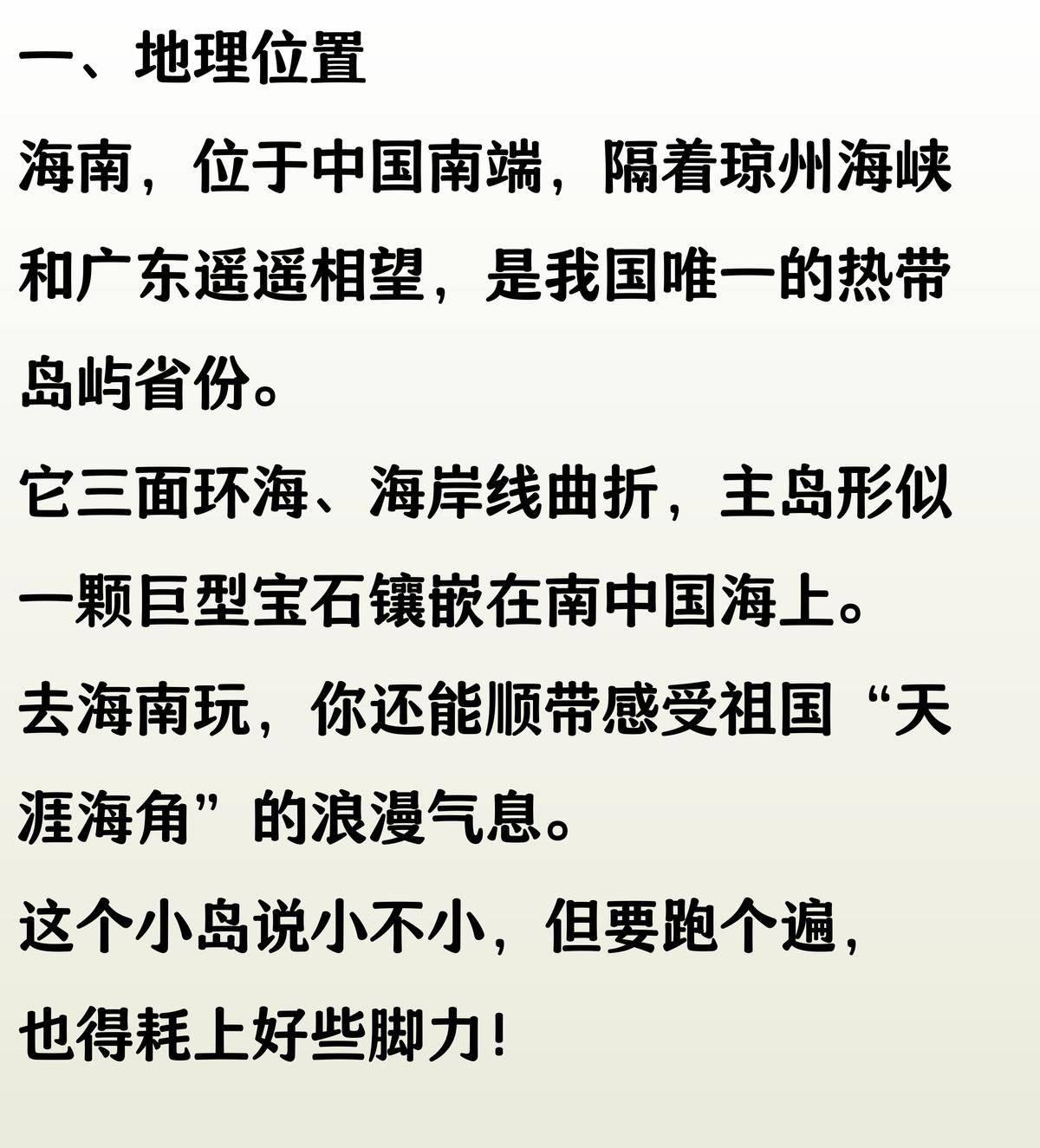 一、地理位置

海南，位于中国南端，隔着琼州海峡和广东遥遥相望，是我国唯一的热带岛屿省份。

它三面环海、海岸线曲折，主岛形似一颗巨型宝石镶嵌在南中国海上。

去海南玩，你还能顺带感受祖国“天涯海角”的浪漫气息。

这个小岛说小不小，但要跑个遍，也得耗上好些脚力！